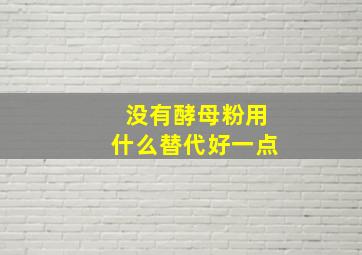 没有酵母粉用
什么替代好一点